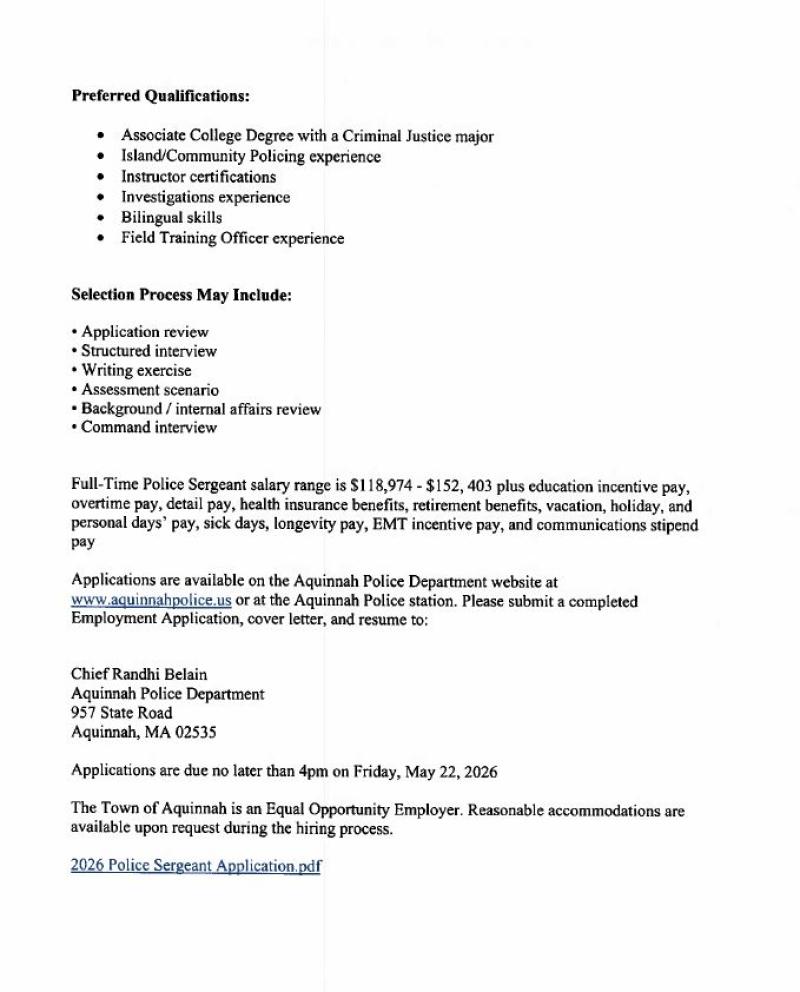 Preferred Qualifications:

• Associate College Degree with a Criminal Justice major
• Island/Community Policing experience
• Instructor certifications
• Investigations experience
• Bilingual skills
• Field Training Officer experience

Selection Process May Include:

• Application review
• Structured interview
• Writing exercise
• Assessment scenario
• Background / internal affairs review
• Command interview

Full-Time Police Sergeant salary range is $118,974 - $152, 403 plus education incentive pay, overtime pay, detail pay, health insurance benefits, retirement benefits, vacation, holiday, and personal days' pay, sick days, longevity pay, EMT incentive pay, and communications stipend pay

Applications are available on the Aquinnah Police Department website at www.aquinnahpolice.us or at the Aquinnah Police station. Please submit a completed Employment Application, cover letter, and resume to:

Chief Randhi Belain
Aquinnah Police Department
957 State Road
Aquinnah, MA 02535

Applications are due no later than 4pm on Friday, May 22, 2026

The Town of Aquinnah is an Equal Opportunity Employer. Reasonable accommodations are available upon request during the hiring process.

2026 Police Sergeant Application.pdf